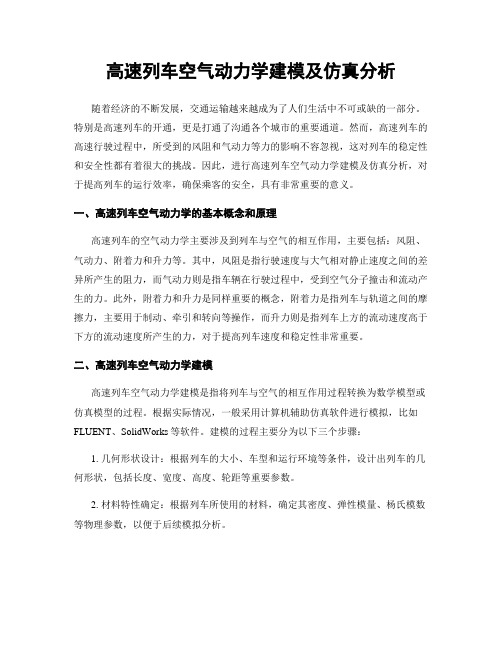 高速列车空气动力学建模及仿真分析

随着经济的不断发展，交通运输越来越成为了人们生活中不可或缺的一部分。特别是高速列车的开通，更是打通了沟通各个城市的重要通道。然而，高速列车的高速行驶过程中，所受到的风阻和气动力等力的影响不容忽视，这对列车的稳定性和安全性都有着很大的挑战。因此，进行高速列车空气动力学建模及仿真分析，对于提高列车的运行效率，确保乘客的安全，具有非常重要的意义。

一、高速列车空气动力学的基本概念和原理

高速列车的空气动力学主要涉及到列车与空气的相互作用，主要包括：风阻、气动力、附着力和升力等。其中，风阻是指行驶速度与大气相对静止速度之间的差异所产生的阻力，而气动力则是指车辆在行驶过程中，受到空气分子撞击和流动产生的力。此外，附着力和升力是同样重要的概念，附着力是指列车与轨道之间的摩擦力，主要用于制动、牵引和转向等操作，而升力则是指列车上方的流动速度高于下方的流动速度所产生的力，对于提高列车速度和稳定性非常重要。

二、高速列车空气动力学建模

高速列车空气动力学建模是指将列车与空气的相互作用过程转换为数学模型或仿真模型的过程。根据实际情况，一般采用计算机辅助仿真软件进行模拟，比如FLUENT、SolidWorks等软件。建模的过程主要分为以下三个步骤：

1. 几何形状设计：根据列车的大小、车型和运行环境等条件，设计出列车的几何形状，包括长度、宽度、高度、轮距等重要参数。

2. 材料特性确定：根据列车所使用的材料，确定其密度、弹性模量、杨氏模数等物理参数，以便于后续模拟分析。